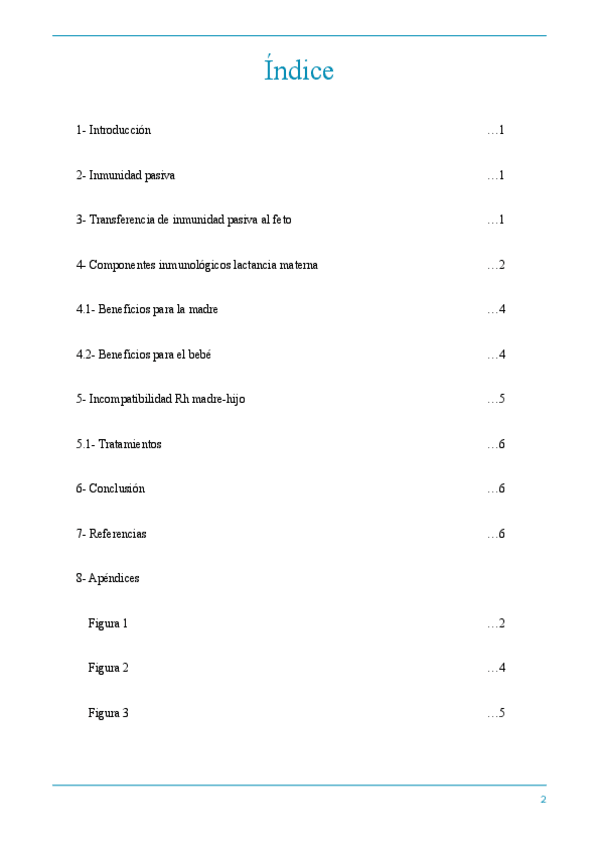 Índice

1- Introducción …1

2- Inmunidad pasiva …1

3- Transferencia de inmunidad pasiva al feto …1

4- Componentes inmunológicos lactancia materna …2

4.1- Beneficios para la madre …4

4.2- Beneficios para el bebé …4

5- Incompatibilidad Rh madre-hijo …5

5.1- Tratamientos …6

6- Conclusión …6

7- Referencias …6

8- Apéndices

Figura 1 …2

Figura 2 …4

Figura 3 …5

2